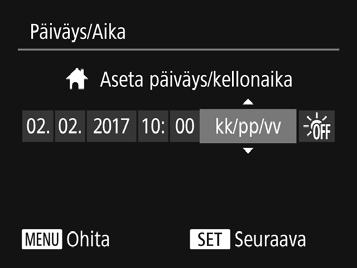 Päiväys/Aika

Aseta päiväys/kellonaika

02. 02. 2017 10: 00 kk/pp/vv OFF

MENU Ohita SET Seuraava